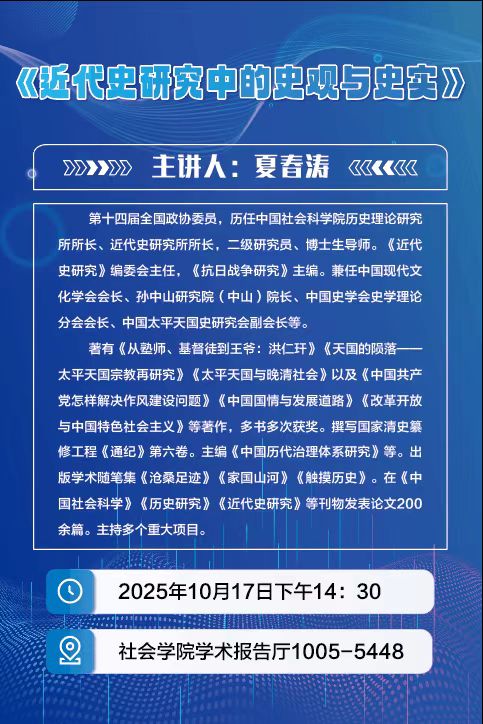 《近代史研究中的史观与史实》

主讲人：夏春涛

第十四届全国政协委员，历任中国社会科学院历史理论研究所所长、近代史研究所所长，二级研究员、博士生导师。《近代史研究》编委会主任，《抗日战争研究》主编。兼任中国现代文化学会会长、孙中山研究院（中山）院长、中国史学会史学理论分会会长、中国太平天国史研究会副会长等。

著有《从塾师、基督徒到王爷：洪仁玕》《天国的陨落——太平天国宗教再研究》《太平天国与晚清社会》以及《中国共产党怎样解决作风建设问题》《中国国情与发展道路》《改革开放与中国特色社会主义》等著作，多书多次获奖。撰写国家清史纂修工程《通纪》第六卷。主编《中国历代治理体系研究》等。出版学术随笔集《沧桑足迹》《家国山河》《触摸历史》。在《中国社会科学》《历史研究》《近代史研究》等刊物发表论文200余篇。主持多个重大项目。

2025年10月17日下午14：30

社会学院学术报告厅1005-5448